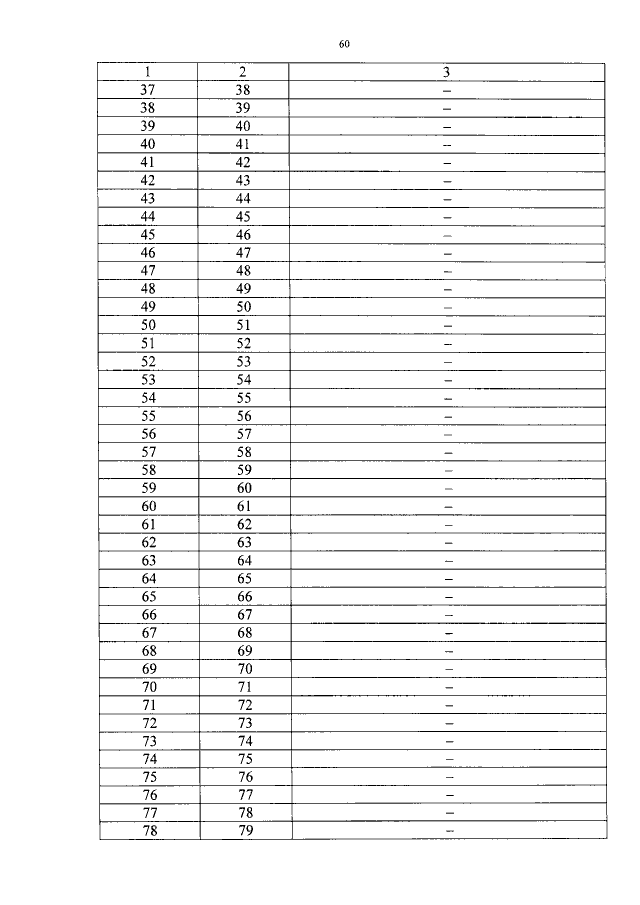 60

| 1 | 2 | 3 |
|---|---|---|
| 37 | 38 | – |
| 38 | 39 | – |
| 39 | 40 | – |
| 40 | 41 | – |
| 41 | 42 | – |
| 42 | 43 | – |
| 43 | 44 | – |
| 44 | 45 | – |
| 45 | 46 | – |
| 46 | 47 | – |
| 47 | 48 | – |
| 48 | 49 | – |
| 49 | 50 | – |
| 50 | 51 | – |
| 51 | 52 | – |
| 52 | 53 | – |
| 53 | 54 | – |
| 54 | 55 | – |
| 55 | 56 | – |
| 56 | 57 | – |
| 57 | 58 | – |
| 58 | 59 | – |
| 59 | 60 | – |
| 60 | 61 | – |
| 61 | 62 | – |
| 62 | 63 | – |
| 63 | 64 | – |
| 64 | 65 | – |
| 65 | 66 | – |
| 66 | 67 | – |
| 67 | 68 | – |
| 68 | 69 | – |
| 69 | 70 | – |
| 70 | 71 | – |
| 71 | 72 | – |
| 72 | 73 | – |
| 73 | 74 | – |
| 74 | 75 | – |
| 75 | 76 | – |
| 76 | 77 | – |
| 77 | 78 | – |
| 78 | 79 | – |